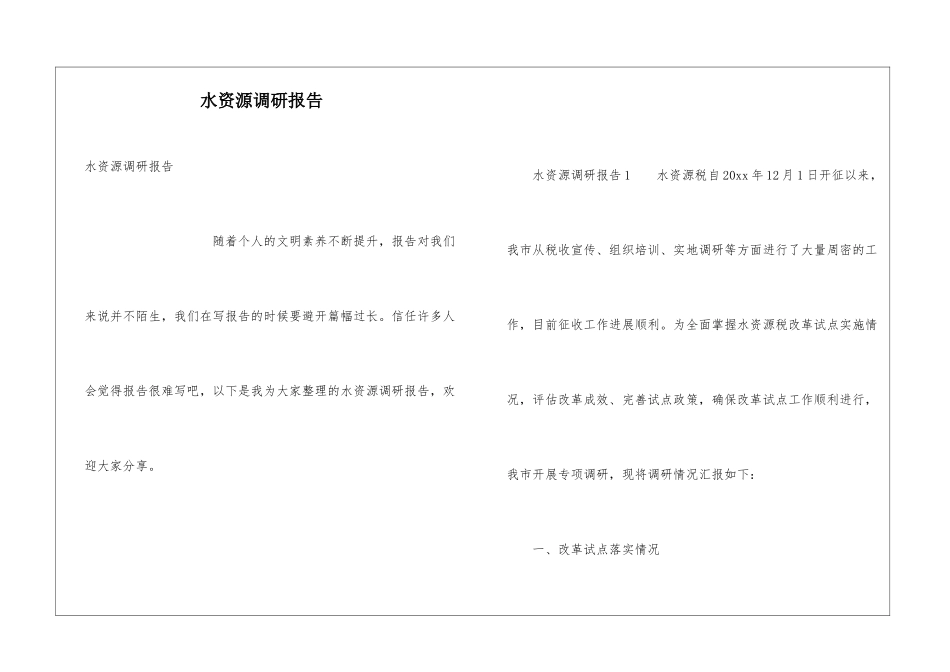 水资源调研报告

水资源调研报告

随着个人的文明素养不断提升，报告对我们来说并不陌生，我们在写报告的时候要避开篇幅过长。信任许多人会觉得报告很难写吧，以下是我为大家整理的水资源调研报告，欢迎大家分享。

水资源调研报告1　　水资源税自20xx年12月1日开征以来，我市从税收宣传、组织培训、实地调研等方面进行了大量周密的工作，目前征收工作进展顺利。为全面掌握水资源税改革试点实施情况，评估改革成效、完善试点政策，确保改革试点工作顺利进行，我市开展专项调研，现将调研情况汇报如下：

一、改革试点落实情况